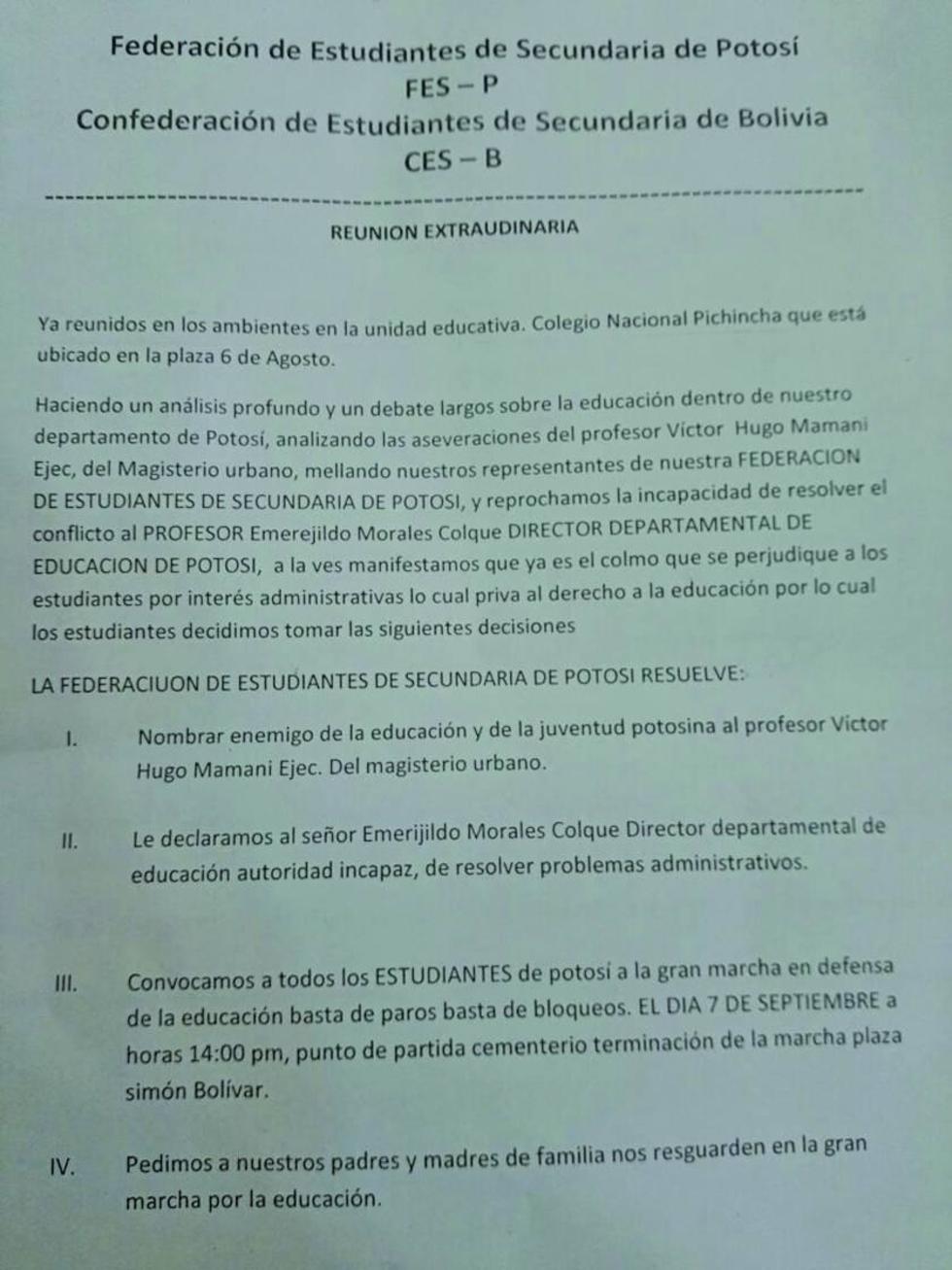 Federación de Estudiantes de Secundaria de Potosí
FES – P
Confederación de Estudiantes de Secundaria de Bolivia
CES – B

REUNION EXTRAUDINARIA

Ya reunidos en los ambientes en la unidad educativa. Colegio Nacional Pichincha que está ubicado en la plaza 6 de Agosto.

Haciendo un análisis profundo y un debate largos sobre la educación dentro de nuestro departamento de Potosí, analizando las aseveraciones del profesor Víctor Hugo Mamani Ejec, del Magisterio urbano, mellando nuestros representantes de nuestra FEDERACION DE ESTUDIANTES DE SECUNDARIA DE POTOSI, y reprochamos la incapacidad de resolver el conflicto al PROFESOR Emerejildo Morales Colque DIRECTOR DEPARTAMENTAL DE EDUCACION DE POTOSI, a la ves manifestamos que ya es el colmo que se perjudique a los estudiantes por interés administrativas lo cual priva al derecho a la educación por lo cual los estudiantes decidimos tomar las siguientes decisiones

LA FEDERACIUON DE ESTUDIANTES DE SECUNDARIA DE POTOSI RESUELVE:

I. Nombrar enemigo de la educación y de la juventud potosina al profesor Victor Hugo Mamani Ejec. Del magisterio urbano.

II. Le declaramos al señor Emerijildo Morales Colque Director departamental de educación autoridad incapaz, de resolver problemas administrativos.

III. Convocamos a todos los ESTUDIANTES de potosí a la gran marcha en defensa de la educación basta de paros basta de bloqueos. EL DIA 7 DE SEPTIEMBRE a horas 14:00 pm, punto de partida cementerio terminación de la marcha plaza simón Bolívar.

IV. Pedimos a nuestros padres y madres de familia nos resguarden en la gran marcha por la educación.